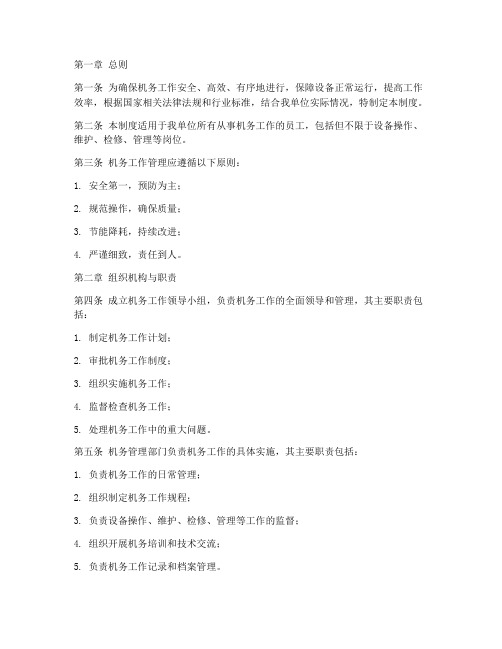 第一章 总则

第一条 为确保机务工作安全、高效、有序地进行，保障设备正常运行，提高工作效率，根据国家相关法律法规和行业标准，结合我单位实际情况，特制定本制度。

第二条 本制度适用于我单位所有从事机务工作的员工，包括但不限于设备操作、维护、检修、管理等岗位。

第三条 机务工作管理应遵循以下原则：

1. 安全第一，预防为主；

2. 规范操作，确保质量；

3. 节能降耗，持续改进；

4. 严谨细致，责任到人。

第二章 组织机构与职责

第四条 成立机务工作领导小组，负责机务工作的全面领导和管理，其主要职责包括：

1. 制定机务工作计划；

2. 审批机务工作制度；

3. 组织实施机务工作；

4. 监督检查机务工作；

5. 处理机务工作中的重大问题。

第五条 机务管理部门负责机务工作的具体实施，其主要职责包括：

1. 负责机务工作的日常管理；

2. 组织制定机务工作规程；

3. 负责设备操作、维护、检修、管理等工作的监督；

4. 组织开展机务培训和技术交流；

5. 负责机务工作记录和档案管理。